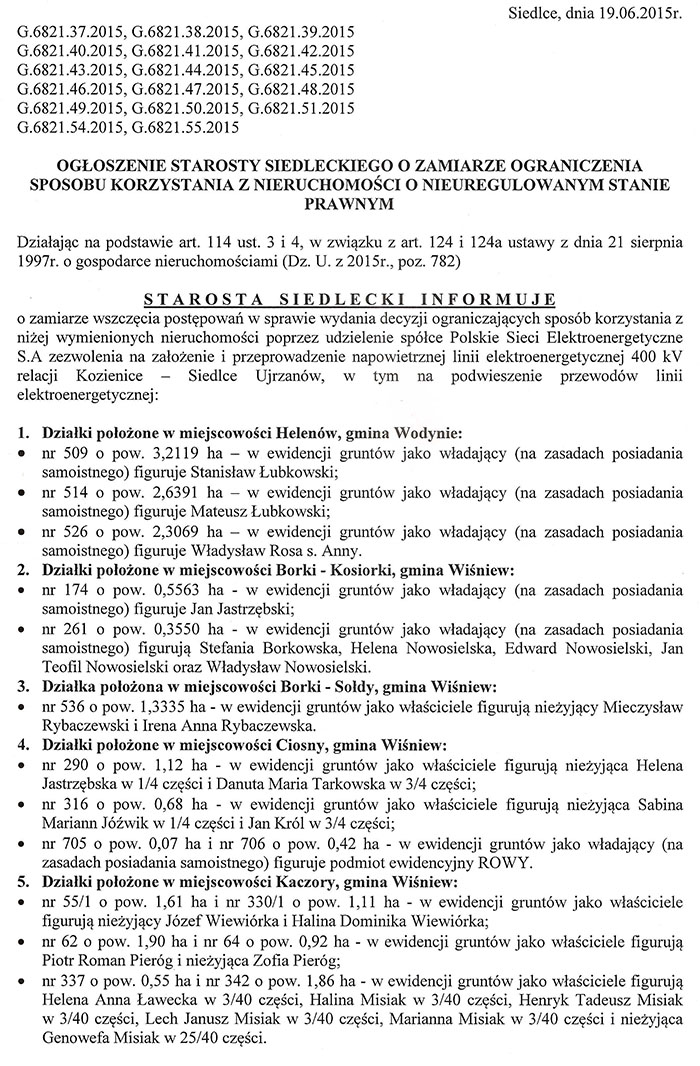 Siedlce, dnia 19.06.2015r.

G.6821.37.2015, G.6821.38.2015, G.6821.39.2015
G.6821.40.2015, G.6821.41.2015, G.6821.42.2015
G.6821.43.2015, G.6821.44.2015, G.6821.45.2015
G.6821.46.2015, G.6821.47.2015, G.6821.48.2015
G.6821.49.2015, G.6821.50.2015, G.6821.51.2015
G.6821.54.2015, G.6821.55.2015

OGŁOSZENIE STAROSTY SIEDLECKIEGO O ZAMIARZE OGRANICZENIA SPOSOBU KORZYSTANIA Z NIERUCHOMOŚCI O NIEUREGULOWANYM STANIE PRAWNYM

Działając na podstawie art. 114 ust. 3 i 4, w związku z art. 124 i 124a ustawy z dnia 21 sierpnia 1997r. o gospodarce nieruchomościami (Dz. U. z 2015r., poz. 782)

STAROSTA SIEDLECKI INFORMUJE

o zamiarze wszczęcia postępowań w sprawie wydania decyzji ograniczających sposób korzystania z niżej wymienionych nieruchomości poprzez udzielenie spółce Polskie Sieci Elektroenergetyczne S.A zezwolenia na założenie i przeprowadzenie napowietrznej linii elektroenergetycznej 400 kV relacji Kozienice – Siedlce Ujrzanów, w tym na podwieszenie przewodów linii elektroenergetycznej:

1. Działki położone w miejscowości Helenów, gmina Wodynie:
• nr 509 o pow. 3,2119 ha – w ewidencji gruntów jako władający (na zasadach posiadania samoistnego) figuruje Stanisław Łubkowski;
• nr 514 o pow. 2,6391 ha – w ewidencji gruntów jako władający (na zasadach posiadania samoistnego) figuruje Mateusz Łubkowski;
• nr 526 o pow. 2,3069 ha – w ewidencji gruntów jako władający (na zasadach posiadania samoistnego) figuruje Władysław Rosa s. Anny.
2. Działki położone w miejscowości Borki - Kosiorki, gmina Wiśniew:
• nr 174 o pow. 0,5563 ha - w ewidencji gruntów jako władający (na zasadach posiadania samoistnego) figuruje Jan Jastrzębski;
• nr 261 o pow. 0,3550 ha - w ewidencji gruntów jako władający (na zasadach posiadania samoistnego) figurują Stefania Borkowska, Helena Nowosielska, Edward Nowosielski, Jan Teofil Nowosielski oraz Władysław Nowosielski.
3. Działka położona w miejscowości Borki - Sołdy, gmina Wiśniew:
• nr 536 o pow. 1,3335 ha - w ewidencji gruntów jako właściciele figurują nieżyjący Mieczysław Rybaczewski i Irena Anna Rybaczewska.
4. Działki położone w miejscowości Ciosny, gmina Wiśniew:
• nr 290 o pow. 1,12 ha - w ewidencji gruntów jako właściciele figurują nieżyjąca Helena Jastrzębska w 1/4 części i Danuta Maria Tarkowska w 3/4 części;
• nr 316 o pow. 0,68 ha - w ewidencji gruntów jako właściciele figurują nieżyjąca Sabina Mariann Jóźwik w 1/4 części i Jan Król w 3/4 części;
• nr 705 o pow. 0,07 ha i nr 706 o pow. 0,42 ha - w ewidencji gruntów jako władający (na zasadach posiadania samoistnego) figuruje podmiot ewidencyjny ROWY.
5. Działki położone w miejscowości Kaczory, gmina Wiśniew:
• nr 55/1 o pow. 1,61 ha i nr 330/1 o pow. 1,11 ha - w ewidencji gruntów jako właściciele figurują nieżyjący Józef Wiewiórka i Halina Dominika Wiewiórka;
• nr 62 o pow. 1,90 ha i nr 64 o pow. 0,92 ha - w ewidencji gruntów jako właściciele figurują Piotr Roman Pieróg i nieżyjąca Zofia Pieróg;
• nr 337 o pow. 0,55 ha i nr 342 o pow. 1,86 ha - w ewidencji gruntów jako właściciele figurują Helena Anna Ławecka w 3/40 części, Halina Misiak w 3/40 części, Henryk Tadeusz Misiak w 3/40 części, Lech Janusz Misiak w 3/40 części, Marianna Misiak w 3/40 części i nieżyjąca Genowefa Misiak w 25/40 części.